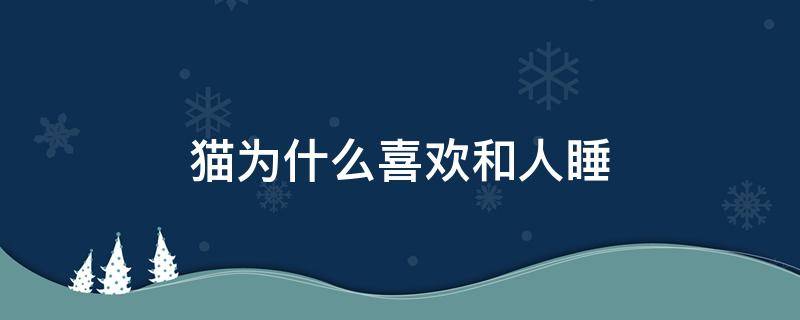 猫为什么喜欢和人睡